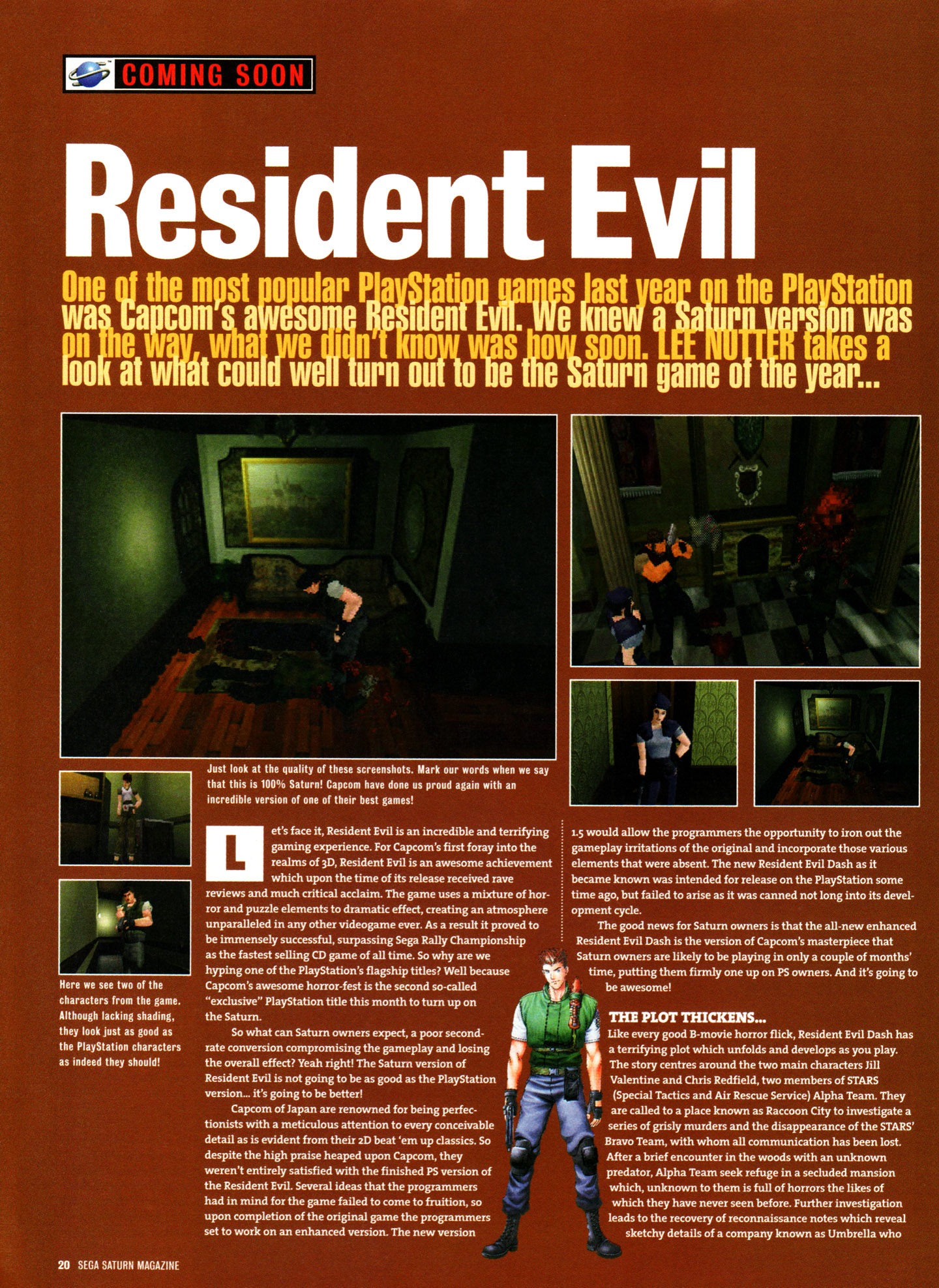 COMING SOON

Resident Evil

One of the most popular PlayStation games last year on the PlayStation was Capcom's awesome Resident Evil. We knew a Saturn version was on the way, what we didn't know was how soon. LEE NUTTER takes a look at what could well turn out to be the Saturn game of the year...

Just look at the quality of these screenshots. Mark our words when we say that this is 100% Saturn! Capcom have done us proud again with an incredible version of one of their best games!

Here we see two of the characters from the game. Although lacking shading, they look just as good as the PlayStation characters as indeed they should!

Let's face it, Resident Evil is an incredible and terrifying gaming experience. For Capcom's first foray into the realms of 3D, Resident Evil is an awesome achievement which upon the time of its release received rave reviews and much critical acclaim. The game uses a mixture of horror and puzzle elements to dramatic effect, creating an atmosphere unparalleled in any other videogame ever. As a result it proved to be immensely successful, surpassing Sega Rally Championship as the fastest selling CD game of all time. So why are we hyping one of the PlayStation's flagship titles? Well because Capcom's awesome horror-fest is the second so-called "exclusive" PlayStation title this month to turn up on the Saturn.

So what can Saturn owners expect, a poor second-rate conversion compromising the gameplay and losing the overall effect? Yeah right! The Saturn version of Resident Evil is not going to be as good as the PlayStation version... it's going to be better!

Capcom of Japan are renowned for being perfectionists with a meticulous attention to every conceivable detail as is evident from their 2D beat 'em up classics. So despite the high praise heaped upon Capcom, they weren't entirely satisfied with the finished PS version of the Resident Evil. Several ideas that the programmers had in mind for the game failed to come to fruition, so upon completion of the original game the programmers set to work on an enhanced version. The new version 1.5 would allow the programmers the opportunity to iron out the gameplay irritations of the original and incorporate those various elements that were absent. The new Resident Evil Dash as it became known was intended for release on the PlayStation some time ago, but failed to arise as it was canned not long into its development cycle.

The good news for Saturn owners is that the all-new enhanced Resident Evil Dash is the version of Capcom's masterpiece that Saturn owners are likely to be playing in only a couple of months' time, putting them firmly one up on PS owners. And it's going to be awesome!

THE PLOT THICKENS...
Like every good B-movie horror flick, Resident Evil Dash has a terrifying plot which unfolds and develops as you play. The story centres around the two main characters Jill Valentine and Chris Redfield, two members of STARS (Special Tactics and Air Rescue Service) Alpha Team. They are called to a place known as Raccoon City to investigate a series of grisly murders and the disappearance of the STARS' Bravo Team, with whom all communication has been lost. After a brief encounter in the woods with an unknown predator, Alpha Team seek refuge in a secluded mansion which, unknown to them is full of horrors the likes of which they have never seen before. Further investigation leads to the recovery of reconnaissance notes which reveal sketchy details of a company known as Umbrella who

20 SEGA SATURN MAGAZINE